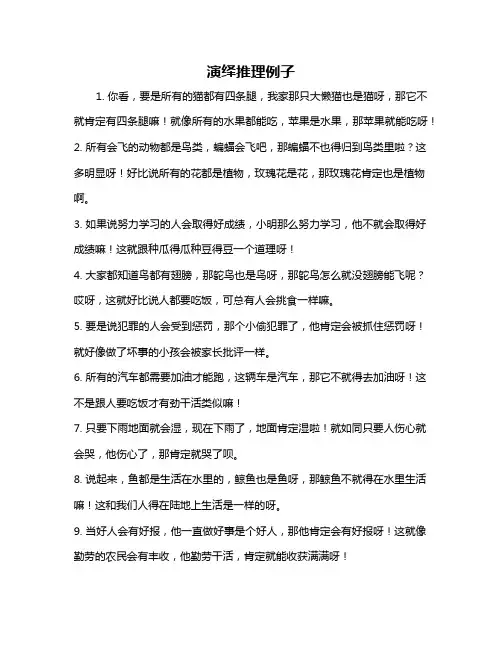 演绎推理例子

1. 你看，要是所有的猫都有四条腿，我家那只大懒猫也是猫呀，那它不就肯定有四条腿嘛！就像所有的水果都能吃，苹果是水果，那苹果就能吃呀！

2. 所有会飞的动物都是鸟类，蝙蝠会飞吧，那蝙蝠不也得归到鸟类里啦？这多明显呀！好比说所有的花都是植物，玫瑰花是花，那玫瑰花肯定也是植物啊。

3. 如果说努力学习的人会取得好成绩，小明那么努力学习，他不就会取得好成绩嘛！这就跟种瓜得瓜种豆得豆一个道理呀！

4. 大家都知道鸟都有翅膀，那鸵鸟也是鸟呀，那鸵鸟怎么就没翅膀能飞呢？哎呀，这就好比说人都要吃饭，可总有人会挑食一样嘛。

5. 要是说犯罪的人会受到惩罚，那个小偷犯罪了，他肯定会被抓住惩罚呀！就好像做了坏事的小孩会被家长批评一样。

6. 所有的汽车都需要加油才能跑，这辆车是汽车，那它不就得去加油呀！这不是跟人要吃饭才有劲干活类似嘛！

7. 只要下雨地面就会湿，现在下雨了，地面肯定湿啦！就如同只要人伤心就会哭，他伤心了，那肯定就哭了呗。

8. 说起来，鱼都是生活在水里的，鲸鱼也是鱼呀，那鲸鱼不就得在水里生活嘛！这和我们人得在陆地上生活是一样的呀。

9. 当好人会有好报，他一直做好事是个好人，那他肯定会有好报呀！这就像勤劳的农民会有丰收，他勤劳干活，肯定就能收获满满呀！